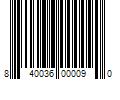 8 40036 00009 0